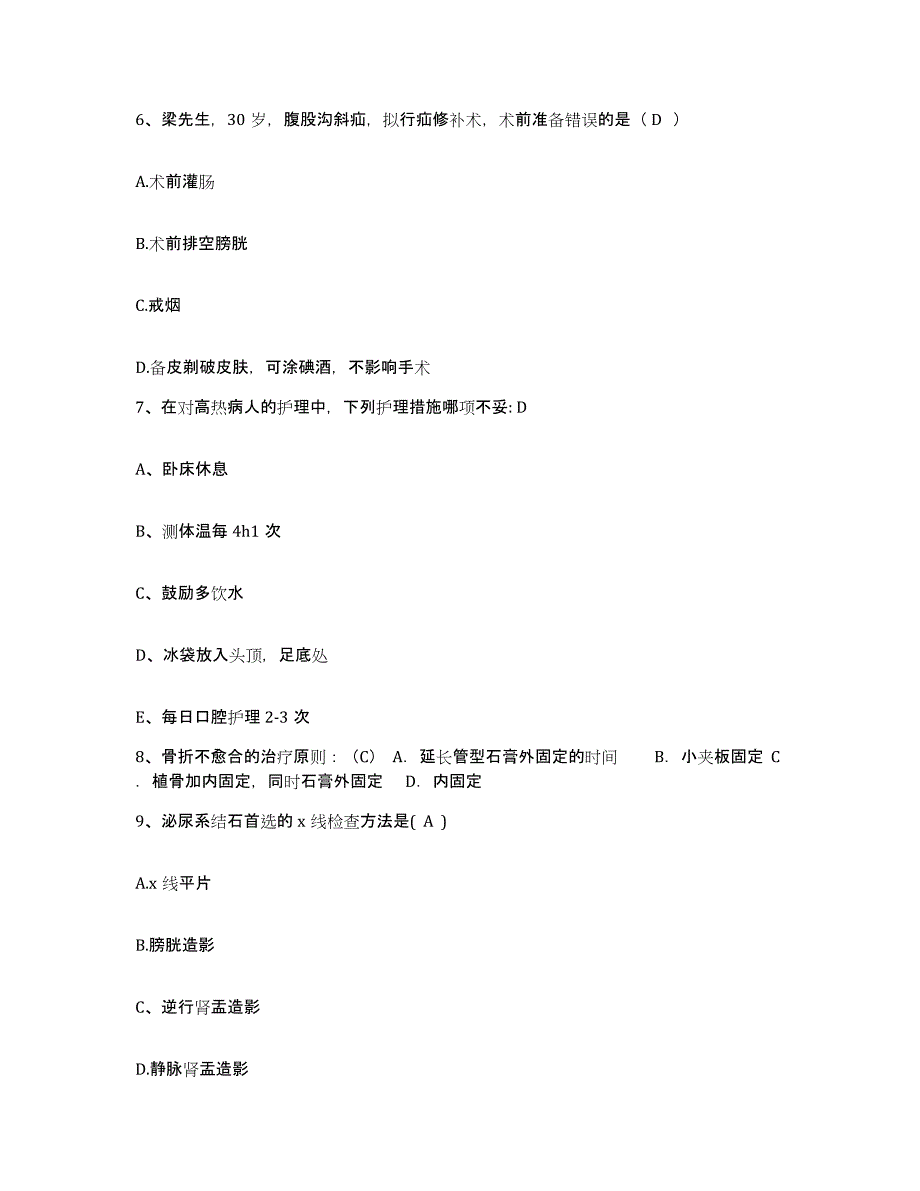 6、梁先生，30 岁，腹股沟斜疝，拟行疝修补术，术前准备错误的是（ D ）

A.术前灌肠

B.术前排空膀胱

C.戒烟

D.备皮剃破皮肤，可涂碘酒，不影响手术

7、在对高热病人的护理中，下列护理措施哪项不妥: D

A、卧床休息

B、测体温每 4h1 次

C、鼓励多饮水

D、冰袋放入头顶，足底处

E、每日口腔护理 2-3 次

8、骨折不愈合的治疗原则：（C） A. 延长管型石膏外固定的时间 B. 小夹板固定 C. 植骨加内固定，同时石膏外固定 D. 内固定

9、泌尿系结石首选的 x 线检查方法是( A )

A.x 线平片

B.膀胱造影

C、逆行肾盂造影

D.静脉肾盂造影